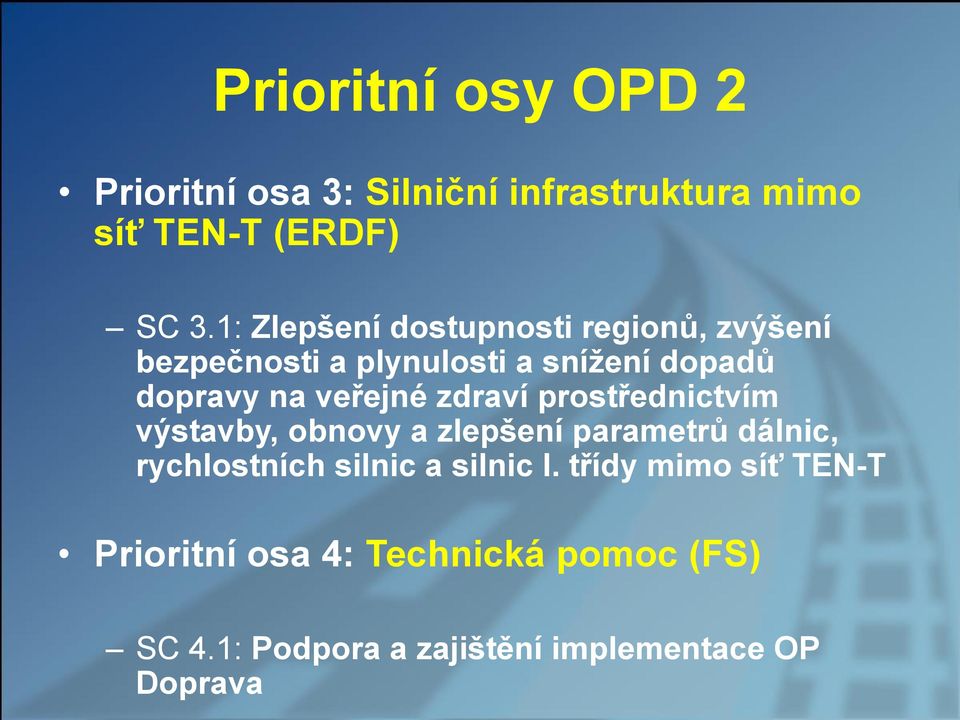 Prioritní osy OPD 2

• Prioritní osa 3: Silniční infrastruktura mimo síť TEN-T (ERDF)

– SC 3.1: Zlepšení dostupnosti regionů, zvýšení bezpečnosti a plynulosti a snížení dopadů dopravy na veřejné zdraví prostřednictvím výstavby, obnovy a zlepšení parametrů dálnic, rychlostních silnic a silnic I. třídy mimo síť TEN-T

• Prioritní osa 4: Technická pomoc (FS)

– SC 4.1: Podpora a zajištění implementace OP Doprava